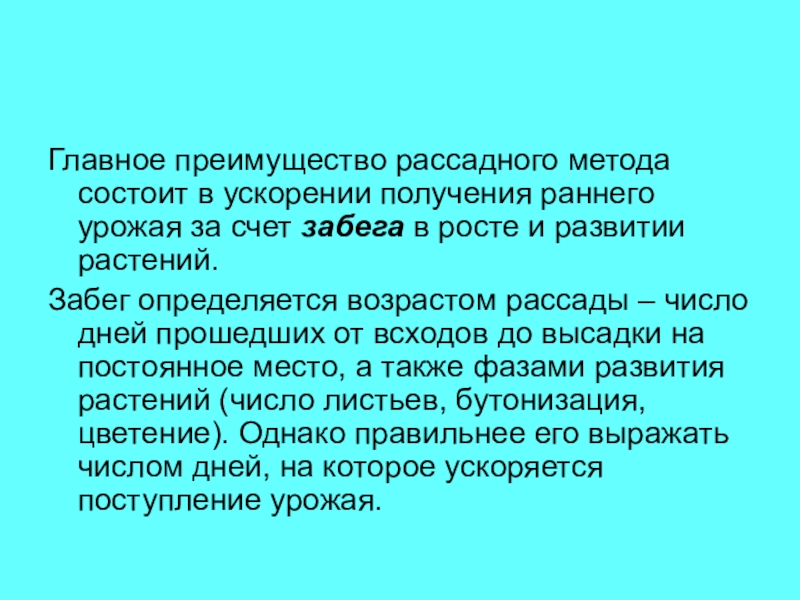 Главное преимущество рассадного метода состоит в ускорении получения раннего урожая за счет забега в росте и развитии растений.

Забег определяется возрастом рассады – число дней прошедших от всходов до высадки на постоянное место, а также фазами развития растений (число листьев, бутонизация, цветение). Однако правильнее его выражать числом дней, на которое ускоряется поступление урожая.